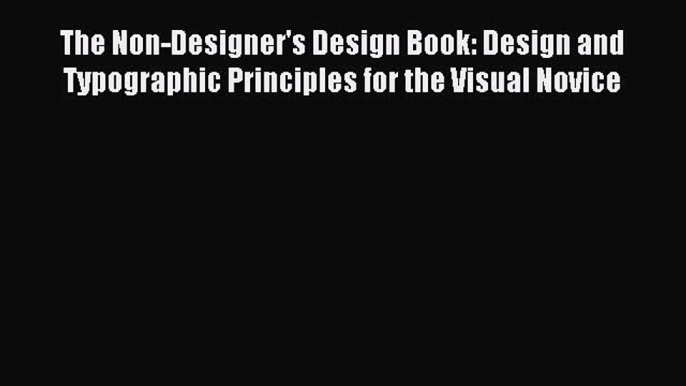 The Non-Designer's Design Book: Design and Typographic Principles for the Visual Novice